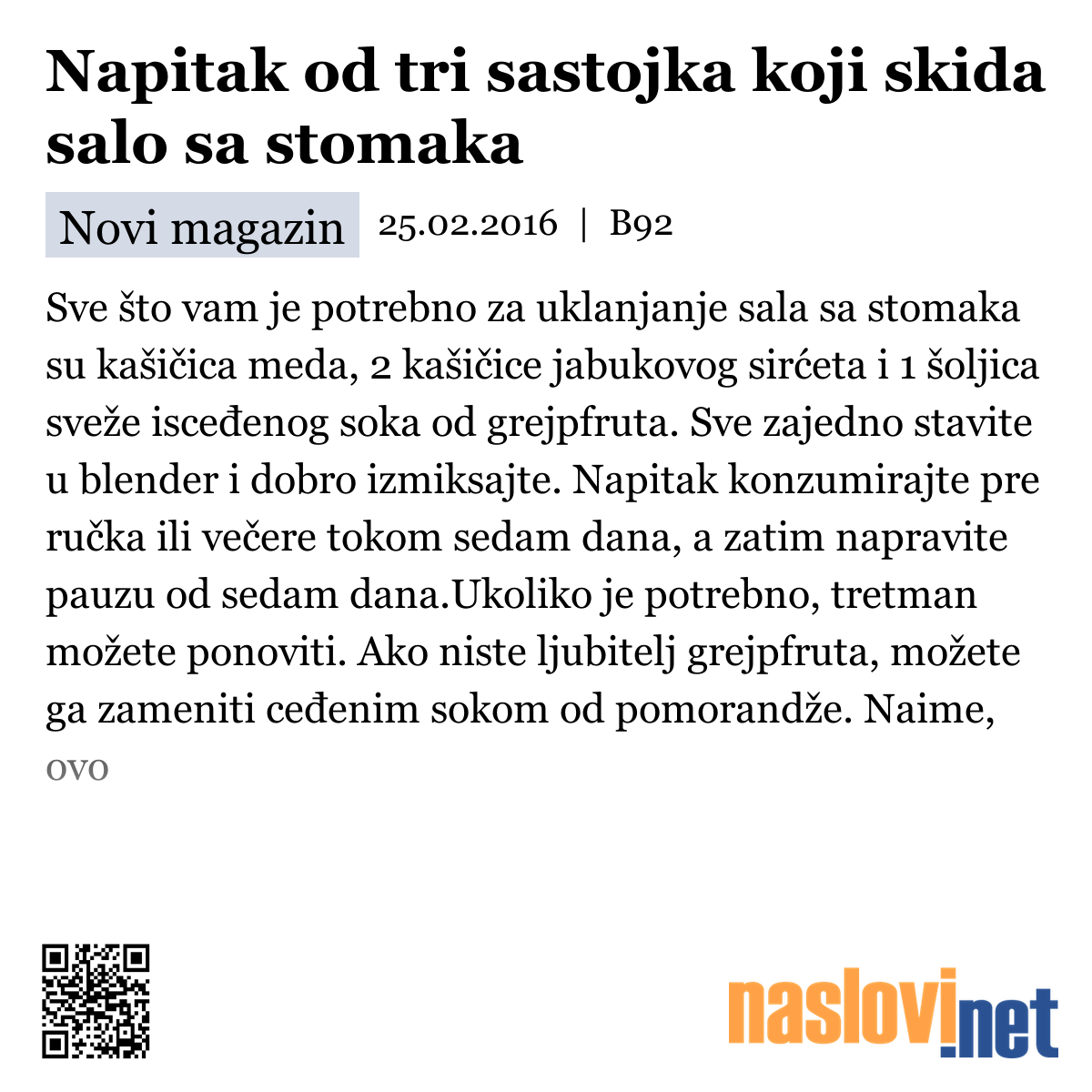 Napitak od tri sastojka koji skida salo sa stomaka

Novi magazin 25.02.2016 | B92

Sve što vam je potrebno za uklanjanje sala sa stomaka su kašičica meda, 2 kašičice jabukovog sirćeta i 1 šoljica sveže isceđenog soka od grejpfruta. Sve zajedno stavite u blender i dobro izmiksajte. Napitak konzumirajte pre ručka ili večere tokom sedam dana, a zatim napravite pauzu od sedam dana.Ukoliko je potrebno, tretman možete ponoviti. Ako niste ljubitelj grejpfruta, možete ga zameniti ceđenim sokom od pomorandže. Naime, ovo

naslovi.net